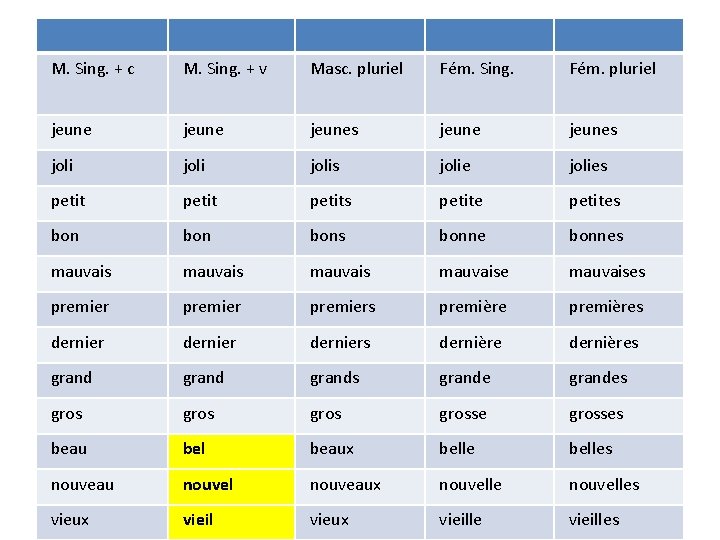 | M. Sing. + c | M. Sing. + v | Masc. pluriel | Fém. Sing. | Fém. pluriel |
|---|---|---|---|---|
| jeune | jeune | jeunes | jeune | jeunes |
| joli | joli | jolis | jolie | jolies |
| petit | petit | petits | petite | petites |
| bon | bon | bons | bonne | bonnes |
| mauvais | mauvais | mauvais | mauvaise | mauvaises |
| premier | premier | premiers | première | premières |
| dernier | dernier | derniers | dernière | dernières |
| grand | grand | grands | grande | grandes |
| gros | gros | gros | grosse | grosses |
| beau | bel | beaux | belle | belles |
| nouveau | nouvel | nouveaux | nouvelle | nouvelles |
| vieux | vieil | vieux | vieille | vieilles |